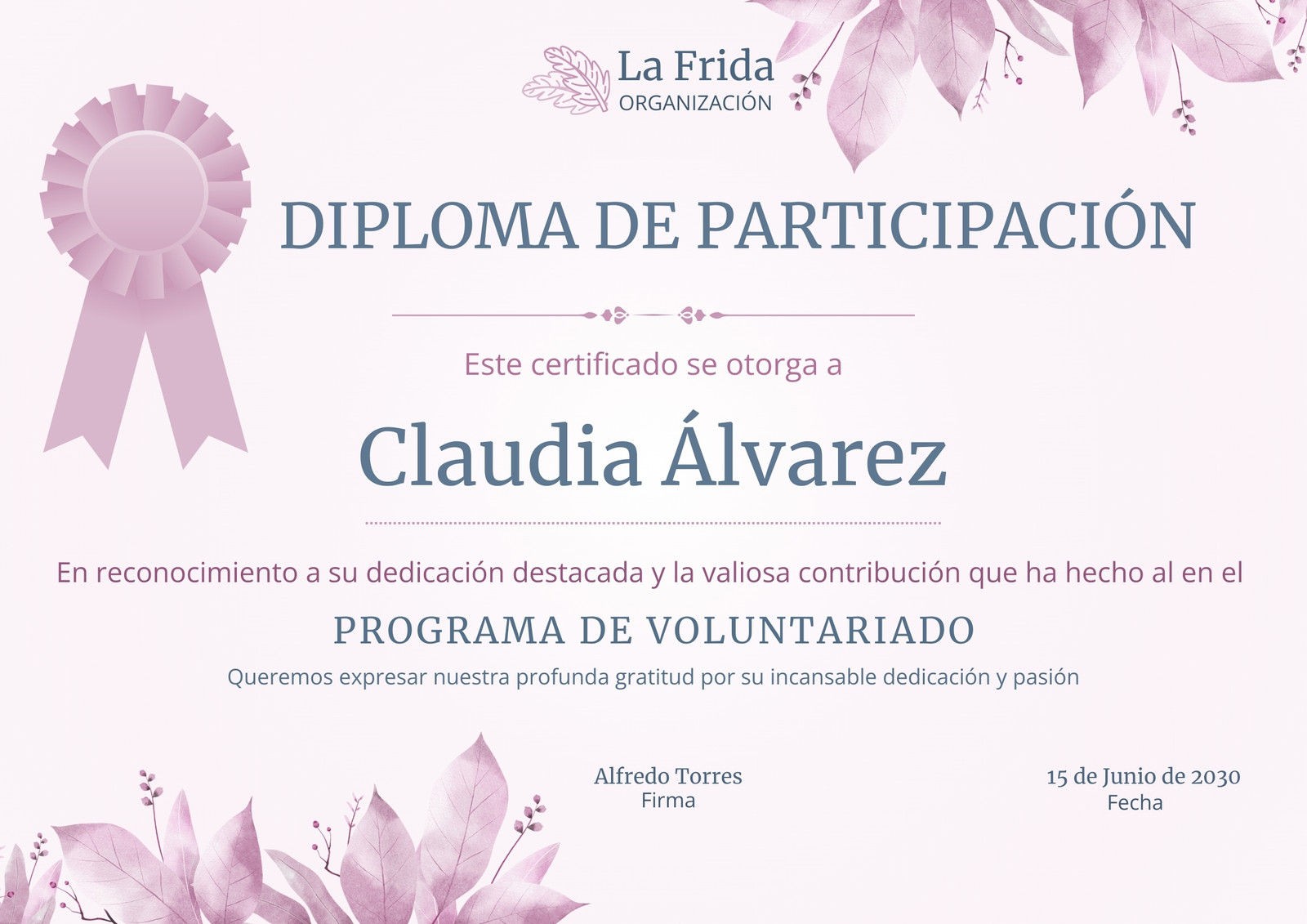 La Frida
ORGANIZACIÓN

DIPLOMA DE PARTICIPACIÓN

Este certificado se otorga a

Claudia Álvarez

En reconocimiento a su dedicación destacada y la valiosa contribución que ha hecho al en el

PROGRAMA DE VOLUNTARIADO

Queremos expresar nuestra profunda gratitud por su incansable dedicación y pasión

Alfredo Torres
Firma

15 de Junio de 2030
Fecha